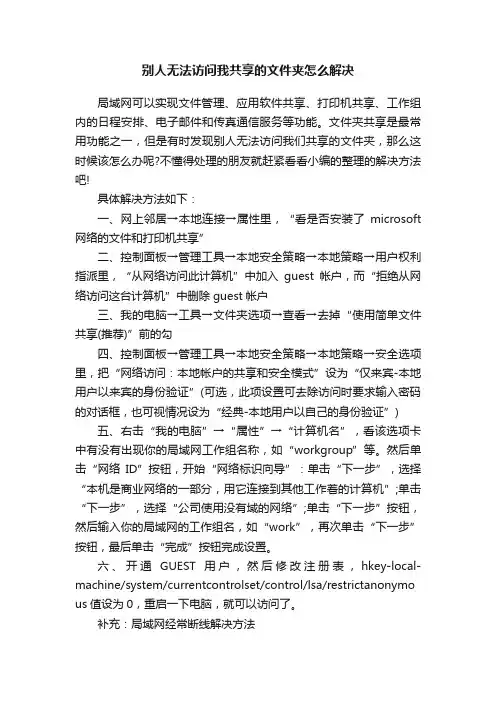 别人无法访问我共享的文件夹怎么解决

局域网可以实现文件管理、应用软件共享、打印机共享、工作组内的日程安排、电子邮件和传真通信服务等功能。文件夹共享是最常用功能之一，但是有时发现别人无法访问我们共享的文件夹，那么这时候该怎么办呢?不懂得处理的朋友就赶紧看看小编的整理的解决方法吧!

具体解决方法如下：

一、网上邻居→本地连接→属性里，“看是否安装了 microsoft 网络的文件和打印机共享”

二、控制面板→管理工具→本地安全策略→本地策略→用户权利指派里，“从网络访问此计算机”中加入 guest 帐户，而“拒绝从网络访问这台计算机”中删除 guest 帐户

三、我的电脑→工具→文件夹选项→查看→去掉“使用简单文件共享(推荐)”前的勾

四、控制面板→管理工具→本地安全策略→本地策略→安全选项里，把“网络访问：本地帐户的共享和安全模式”设为“仅来宾-本地用户以来宾的身份验证”(可选，此项设置可去除访问时要求输入密码的对话框，也可视情况设为“经典-本地用户以自己的身份验证”)

五、右击“我的电脑”→“属性”→“计算机名”，看该选项卡中有没有出现你的局域网工作组名称，如“workgroup”等。然后单击“网络 ID”按钮，开始“网络标识向导”：单击“下一步”，选择“本机是商业网络的一部分，用它连接到其他工作着的计算机”;单击“下一步”，选择“公司使用没有域的网络”;单击“下一步”按钮，然后输入你的局域网的工作组名，如“work”，再次单击“下一步”按钮，最后单击“完成”按钮完成设置。

六、开通 GUEST 用户，然后修改注册表，hkey-local-machine/system/currentcontrolset/control/lsa/restrictanonymous 值设为 0，重启一下电脑，就可以访问了。

补充：局域网经常断线解决方法